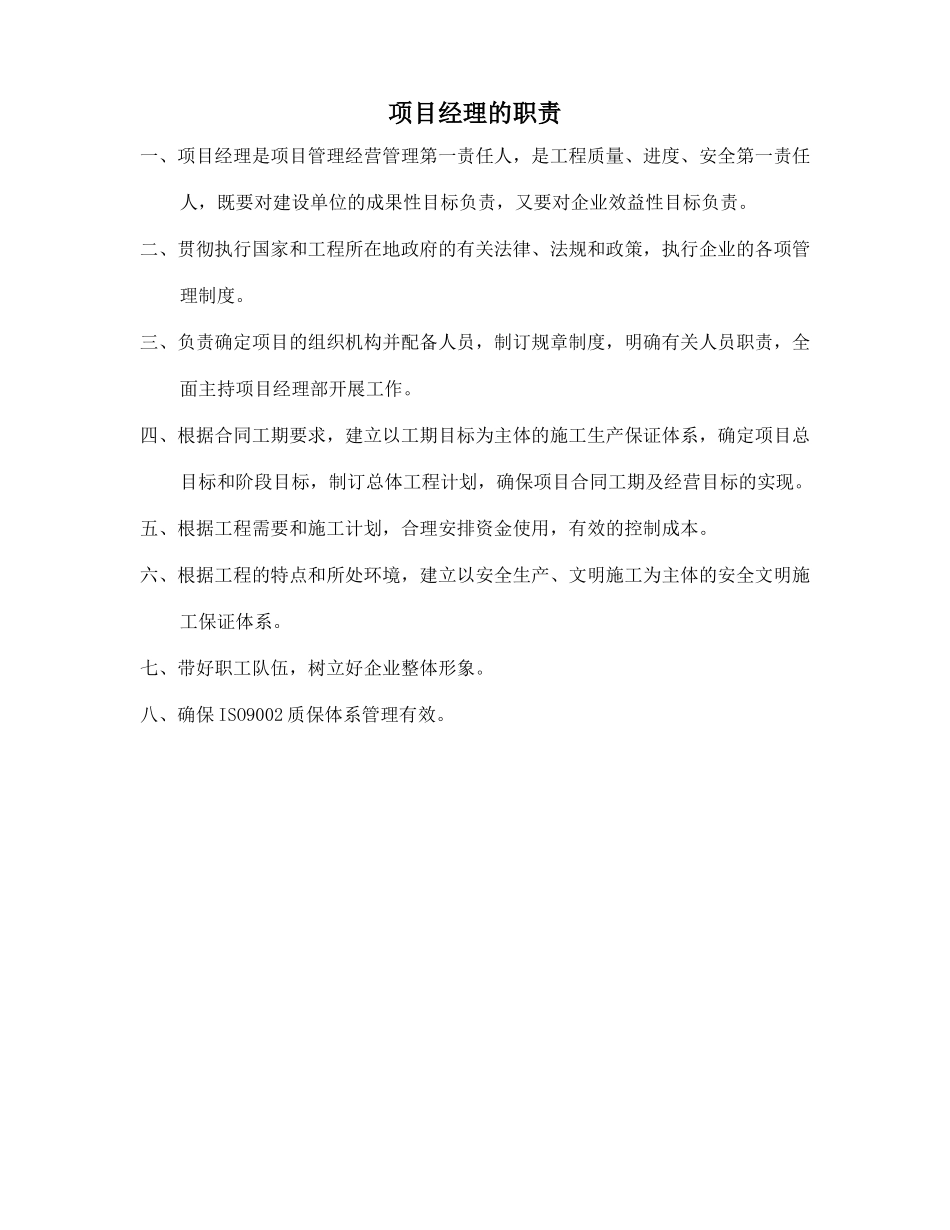 项目经理的职责

一、项目经理是项目管理经营管理第一责任人，是工程质量、进度、安全第一责任人，既要对建设单位的成果性目标负责，又要对企业效益性目标负责。

二、贯彻执行国家和工程所在地政府的有关法律、法规和政策，执行企业的各项管理制度。

三、负责确定项目的组织机构并配备人员，制订规章制度，明确有关人员职责，全面主持项目经理部开展工作。

四、根据合同工期要求，建立以工期目标为主体的施工生产保证体系，确定项目总目标和阶段目标，制订总体工程计划，确保项目合同工期及经营目标的实现。

五、根据工程需要和施工计划，合理安排资金使用，有效的控制成本。

六、根据工程的特点和所处环境，建立以安全生产、文明施工为主体的安全文明施工保证体系。

七、带好职工队伍，树立好企业整体形象。

八、确保 ISO9002 质保体系管理有效。